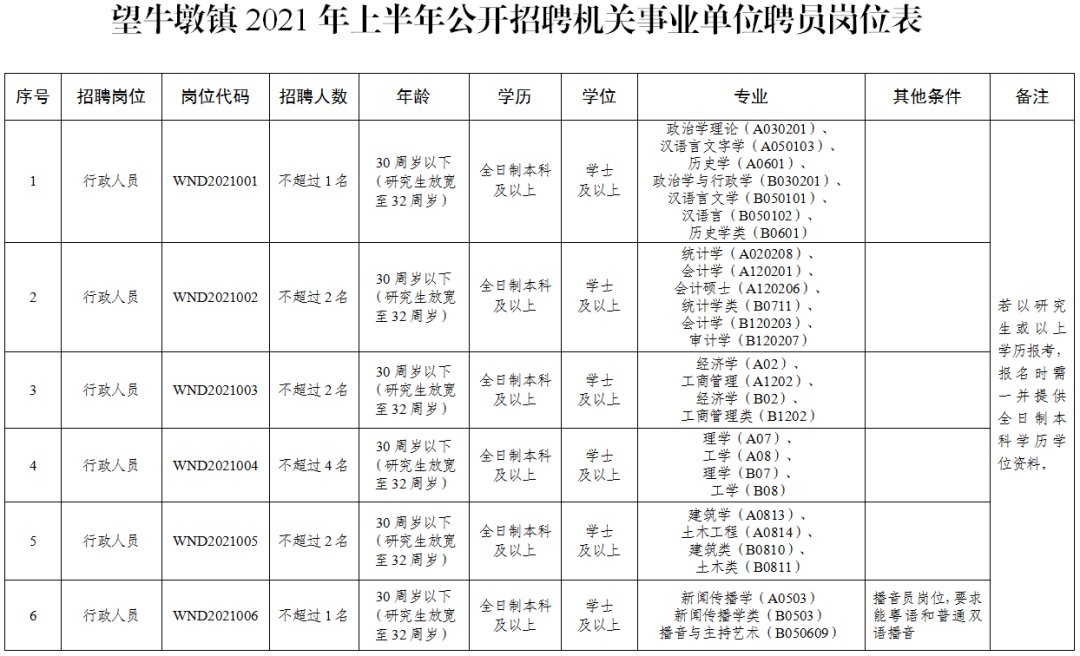 望牛墩镇 2021 年上半年公开招聘机关事业单位聘员岗位表

| 序号 | 招聘岗位 | 岗位代码 | 招聘人数 | 年龄 | 学历 | 学位 | 专业 | 其他条件 | 备注 |
|---|---|---|---|---|---|---|---|---|---|
| 1 | 行政人员 | WND2021001 | 不超过 1 名 | 30 周岁以下（研究生放宽至 32 周岁） | 全日制本科及以上 | 学士及以上 | 政治学理论（A030201）、汉语言文字学（A050103）、历史学（A0601）、政治学与行政学（B030201）、汉语言文学（B050101）、汉语言（B050102）、历史学类（B0601） | | 若以研究生或以上学历报考，报名时需一并提供全日制本科学历学位资料。 |
| 2 | 行政人员 | WND2021002 | 不超过 2 名 | 30 周岁以下（研究生放宽至 32 周岁） | 全日制本科及以上 | 学士及以上 | 统计学（A020208）、会计学（A120201）、会计硕士（A120206）、统计学类（B0711）、会计学（B120203）、审计学（B120207） | | |
| 3 | 行政人员 | WND2021003 | 不超过 2 名 | 30 周岁以下（研究生放宽至 32 周岁） | 全日制本科及以上 | 学士及以上 | 经济学（A02）、工商管理（A1202）、经济学（B02）、工商管理类（B1202） | | |
| 4 | 行政人员 | WND2021004 | 不超过 4 名 | 30 周岁以下（研究生放宽至 32 周岁） | 全日制本科及以上 | 学士及以上 | 理学（A07）、工学（A08）、理学（B07）、工学（B08） | | |
| 5 | 行政人员 | WND2021005 | 不超过 2 名 | 30 周岁以下（研究生放宽至 32 周岁） | 全日制本科及以上 | 学士及以上 | 建筑学（A0813）、土木工程（A0814）、建筑类（B0810）、土木类（B0811） | | |
| 6 | 行政人员 | WND2021006 | 不超过 1 名 | 30 周岁以下（研究生放宽至 32 周岁） | 全日制本科及以上 | 学士及以上 | 新闻传播学（A0503）新闻传播学类（B0503）播音与主持艺术（B050609） | 播音员岗位，要求能粤语和普通双语播音 | |